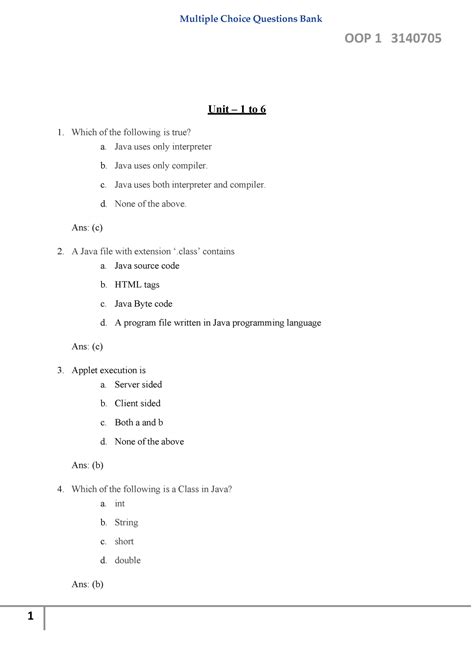 Multiple Choice Questions Bank

OOP 1 3140705

Unit – 1 to 6

1. Which of the following is true?
a. Java uses only interpreter
b. Java uses only compiler.
c. Java uses both interpreter and compiler.
d. None of the above.

Ans: (c)

2. A Java file with extension '.class' contains
a. Java source code
b. HTML tags
c. Java Byte code
d. A program file written in Java programming language

Ans: (c)

3. Applet execution is
a. Server sided
b. Client sided
c. Both a and b
d. None of the above

Ans: (b)

4. Which of the following is a Class in Java?
a. int
b. String
c. short
d. double

Ans: (b)

1